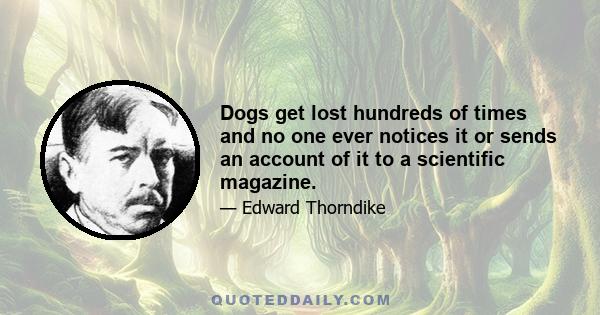 Dogs get lost hundreds of times and no one ever notices it or sends an account of it to a scientific magazine.

— Edward Thorndike

QUOTEDDAILY.COM